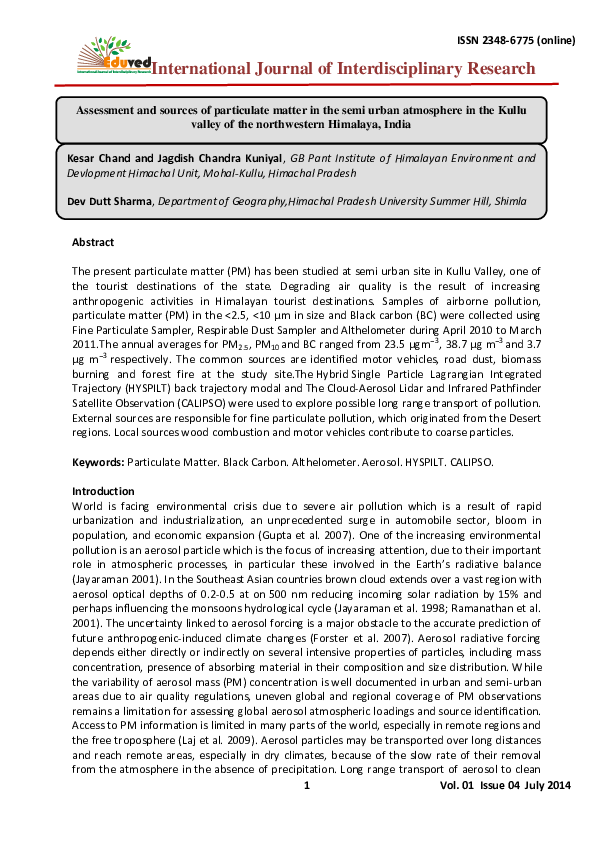 ISSN 2348-6775 (online)

Eduved International Journal of Interdisciplinary Research

Assessment and sources of particulate matter in the semi urban atmosphere in the Kullu valley of the northwestern Himalaya, India

Kesar Chand and Jagdish Chandra Kuniyal, GB Pant Institute of Himalayan Environment and Devlopment Himachal Unit, Mohal-Kullu, Himachal Pradesh

Dev Dutt Sharma, Department of Geography,Himachal Pradesh University Summer Hill, Shimla

Abstract

The present particulate matter (PM) has been studied at semi urban site in Kullu Valley, one of the tourist destinations of the state. Degrading air quality is the result of increasing anthropogenic activities in Himalayan tourist destinations. Samples of airborne pollution, particulate matter (PM) in the <2.5, <10 µm in size and Black carbon (BC) were collected using Fine Particulate Sampler, Respirable Dust Sampler and Althelometer during April 2010 to March 2011.The annual averages for $PM_{2.5}$, $PM_{10}$ and BC ranged from 23.5 µg $m^{-3}$, 38.7 µg $m^{-3}$ and 3.7 µg $m^{-3}$ respectively. The common sources are identified motor vehicles, road dust, biomass burning and forest fire at the study site.The Hybrid Single Particle Lagrangian Integrated Trajectory (HYSPILT) back trajectory modal and The Cloud-Aerosol Lidar and Infrared Pathfinder Satellite Observation (CALIPSO) were used to explore possible long range transport of pollution. External sources are responsible for fine particulate pollution, which originated from the Desert regions. Local sources wood combustion and motor vehicles contribute to coarse particles.

Keywords: Particulate Matter. Black Carbon. Althelometer. Aerosol. HYSPILT. CALIPSO.

Introduction
World is facing environmental crisis due to severe air pollution which is a result of rapid urbanization and industrialization, an unprecedented surge in automobile sector, bloom in population, and economic expansion (Gupta et al. 2007). One of the increasing environmental pollution is an aerosol particle which is the focus of increasing attention, due to their important role in atmospheric processes, in particular these involved in the Earth's radiative balance (Jayaraman 2001). In the Southeast Asian countries brown cloud extends over a vast region with aerosol optical depths of 0.2-0.5 at on 500 nm reducing incoming solar radiation by 15% and perhaps influencing the monsoons hydrological cycle (Jayaraman et al. 1998; Ramanathan et al. 2001). The uncertainty linked to aerosol forcing is a major obstacle to the accurate prediction of future anthropogenic-induced climate changes (Forster et al. 2007). Aerosol radiative forcing depends either directly or indirectly on several intensive properties of particles, including mass concentration, presence of absorbing material in their composition and size distribution. While the variability of aerosol mass (PM) concentration is well documented in urban and semi-urban areas due to air quality regulations, uneven global and regional coverage of PM observations remains a limitation for assessing global aerosol atmospheric loadings and source identification. Access to PM information is limited in many parts of the world, especially in remote regions and the free troposphere (Laj et al. 2009). Aerosol particles may be transported over long distances and reach remote areas, especially in dry climates, because of the slow rate of their removal from the atmosphere in the absence of precipitation. Long range transport of aerosol to clean

1 Vol. 01 Issue 04 July 2014